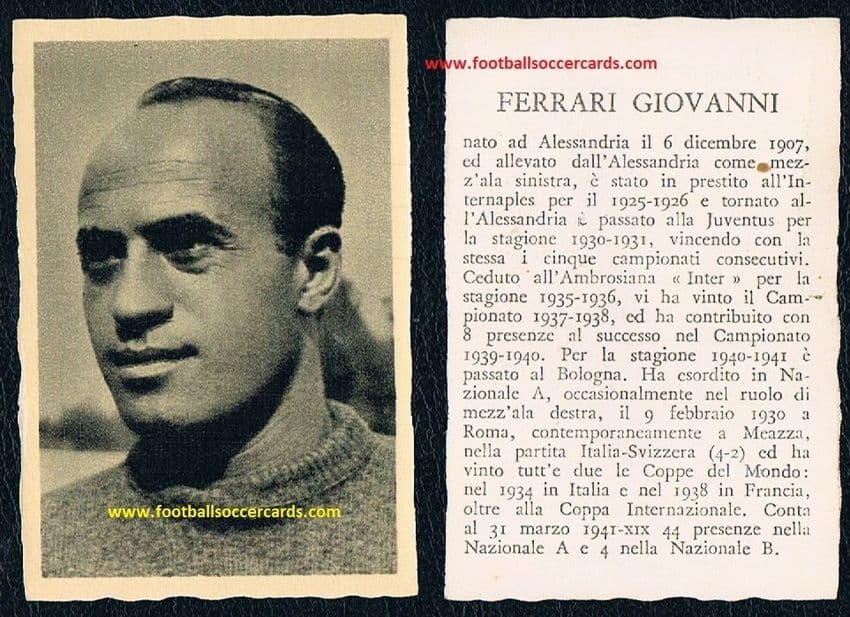 www.footballsoccercards.com

www.footballsoccercards.com

FERRARI GIOVANNI

nato ad Alessandria il 6 dicembre 1907, ed allevato dall'Alessandria come mezz'ala sinistra, è stato in prestito all'Internaples per il 1925-1926 e tornato all'Alessandria è passato alla Juventus per la stagione 1930-1931, vincendo con la stessa i cinque campionati consecutivi. Ceduto all'Ambrosiana « Inter » per la stagione 1935-1936, vi ha vinto il Campionato 1937-1938, ed ha contribuito con 8 presenze al successo nel Campionato 1939-1940. Per la stagione 1940-1941 è passato al Bologna. Ha esordito in Nazionale A, occasionalmente nel ruolo di mezz'ala destra, il 9 febbraio 1930 a Roma, contemporaneamente a Meazza, nella partita Italia-Svizzera (4-2) ed ha vinto tutt'e due le Coppe del Mondo: nel 1934 in Italia e nel 1938 in Francia, oltre alla Coppa Internazionale. Conta al 31 marzo 1941-XIX 44 presenze nella Nazionale A e 4 nella Nazionale B.